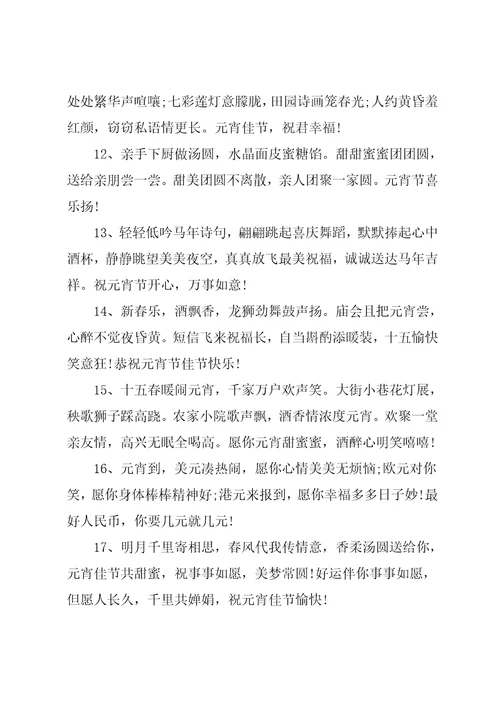 处处繁华声喧嚷;七彩莲灯意朦胧，田园诗画笼春光;人约黄昏羞红颜，窃窃私语情更长。元宵佳节，祝君幸福!

12、亲手下厨做汤圆，水晶面皮蜜糖馅。甜甜蜜蜜团团圆，送给亲朋尝一尝。甜美团圆不离散，亲人团聚一家圆。元宵节喜乐扬!

13、轻轻低吟马年诗句，翩翩跳起喜庆舞蹈，默默捧起心中酒杯，静静眺望美美夜空，真真放飞最美祝福，诚诚送达马年吉祥。祝元宵节开心，万事如意!

14、新春乐，酒飘香，龙狮劲舞鼓声扬。庙会且把元宵尝，心醉不觉夜昏黄。短信飞来祝福长，自当斟酌添暖装，十五愉快笑意狂!恭祝元宵节佳节快乐!

15、十五春暖闹元宵，千家万户欢声笑。大街小巷花灯展，秧歌狮子踩高跷。农家小院歌声飘，酒香情浓度元宵。欢聚一堂亲友情，高兴无眠全喝高。愿你元宵甜蜜蜜，酒醉心明笑嘻嘻!

16、元宵到，美元凑热闹，愿你心情美美无烦恼;欧元对你笑，愿你身体棒棒精神好;港元来报到，愿你幸福多多日子妙!最好人民币，你要几元就几元!

17、明月千里寄相思，春风代我传情意，香柔汤圆送给你，元宵佳节共甜蜜，祝事事如愿，美梦常圆!好运伴你事事如愿，但愿人长久，千里共婵娟，祝元宵佳节愉快!